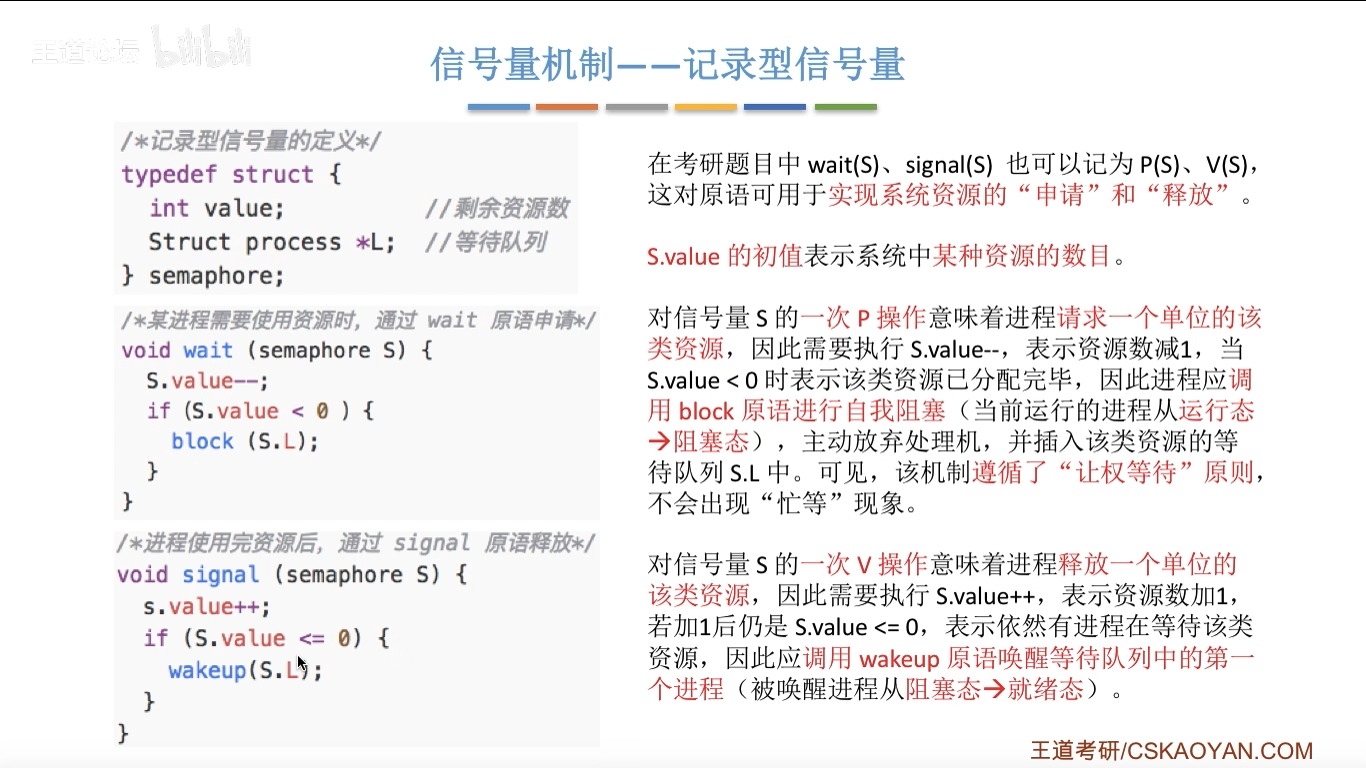 王道论坛 bilibili

信号量机制——记录型信号量

/*记录型信号量的定义*/
typedef struct {
  int value;          //剩余资源数
  Struct process *L;  //等待队列
} semaphore;

/*某进程需要使用资源时，通过 wait 原语申请*/
void wait (semaphore S) {
  S.value--;
  if (S.value < 0 ) {
    block (S.L);
  }
}

/*进程使用完资源后，通过 signal 原语释放*/
void signal (semaphore S) {
  s.value++;
  if (S.value <= 0) {
    wakeup(S.L);
  }
}

在考研题目中 wait(S)、signal(S) 也可以记为 P(S)、V(S)，这对原语可用于实现系统资源的“申请”和“释放”。

S.value 的初值表示系统中某种资源的数目。

对信号量 S 的一次 P 操作意味着进程请求一个单位的该类资源，因此需要执行 S.value--，表示资源数减1，当 S.value < 0 时表示该类资源已分配完毕，因此进程应调用 block 原语进行自我阻塞（当前运行的进程从运行态→阻塞态），主动放弃处理机，并插入该类资源的等待队列 S.L 中。可见，该机制遵循了“让权等待”原则，不会出现“忙等”现象。

对信号量 S 的一次 V 操作意味着进程释放一个单位的该类资源，因此需要执行 S.value++，表示资源数加1，若加1后仍是 S.value <= 0，表示依然有进程在等待该类资源，因此应调用 wakeup 原语唤醒等待队列中的第一个进程（被唤醒进程从阻塞态→就绪态）。

王道考研/CSKAOYAN.COM